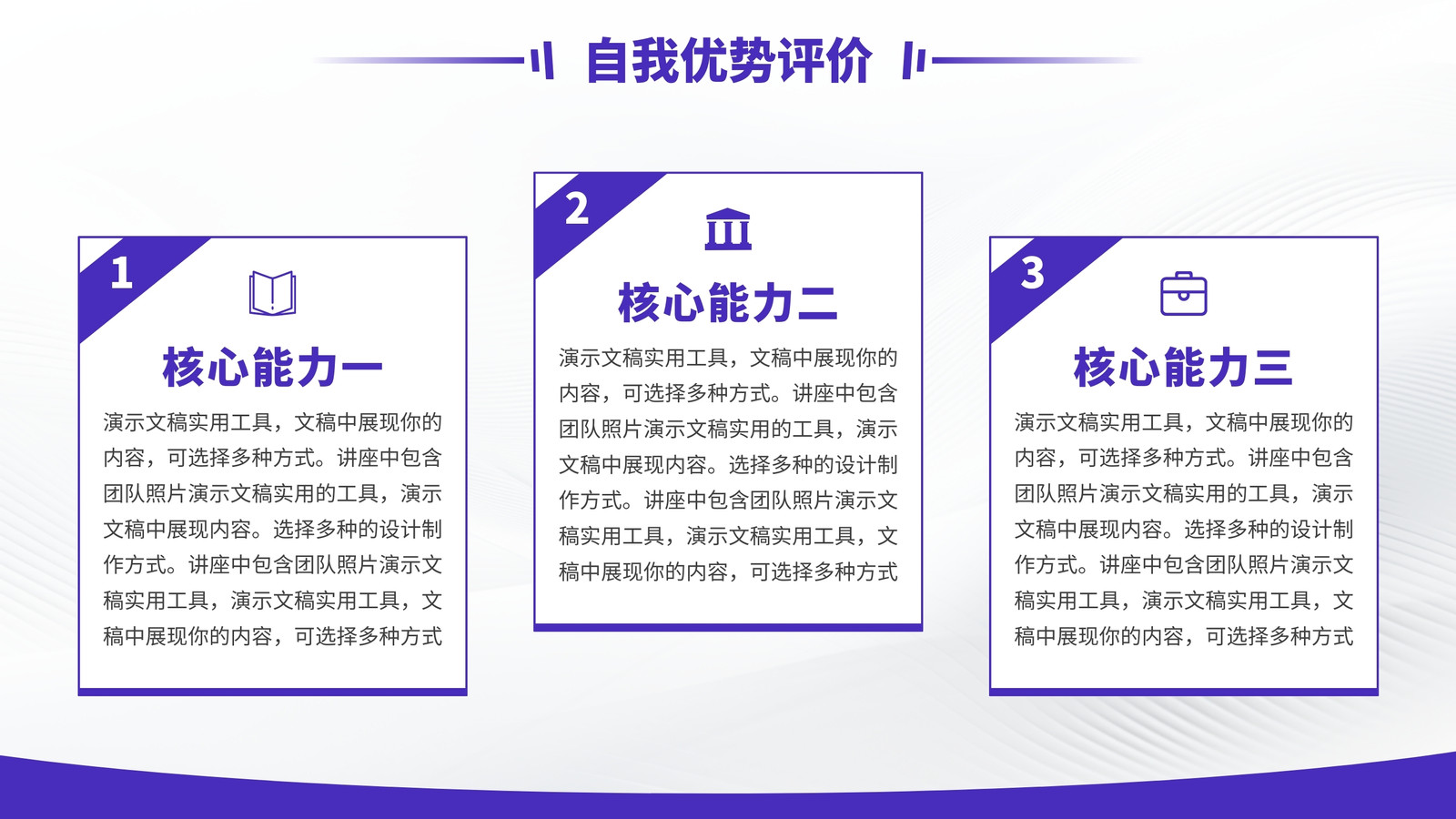 自我优势评价

1

核心能力一

演示文稿实用工具，文稿中展现你的内容，可选择多种方式。讲座中包含团队照片演示文稿实用的工具，演示文稿中展现内容。选择多种的设计制作方式。讲座中包含团队照片演示文稿实用工具，演示文稿实用工具，文稿中展现你的内容，可选择多种方式

2

核心能力二

演示文稿实用工具，文稿中展现你的内容，可选择多种方式。讲座中包含团队照片演示文稿实用的工具，演示文稿中展现内容。选择多种的设计制作方式。讲座中包含团队照片演示文稿实用工具，演示文稿实用工具，文稿中展现你的内容，可选择多种方式

3

核心能力三

演示文稿实用工具，文稿中展现你的内容，可选择多种方式。讲座中包含团队照片演示文稿实用的工具，演示文稿中展现内容。选择多种的设计制作方式。讲座中包含团队照片演示文稿实用工具，演示文稿实用工具，文稿中展现你的内容，可选择多种方式